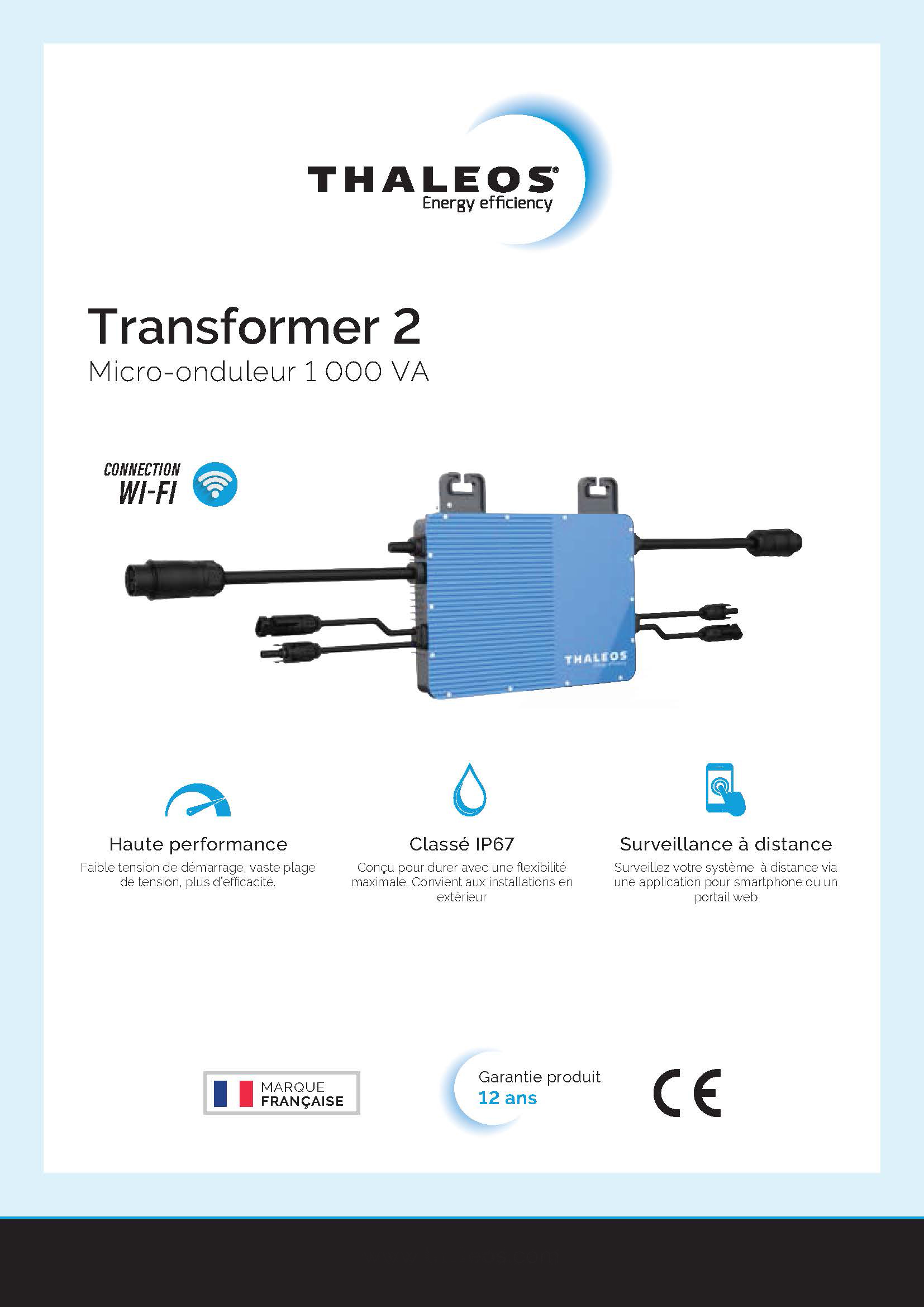 THALEOS®
Energy efficiency

Transformer 2
Micro-onduleur 1 000 VA

CONNECTION
WI-FI

THALEOS

Haute performance
Faible tension de démarrage, vaste plage de tension, plus d'efficacité.

Classé IP67
Conçu pour durer avec une flexibilité maximale. Convient aux installations en extérieur

Surveillance à distance
Surveillez votre système à distance via une application pour smartphone ou un portail web

MARQUE
FRANÇAISE

Garantie produit
12 ans

CE